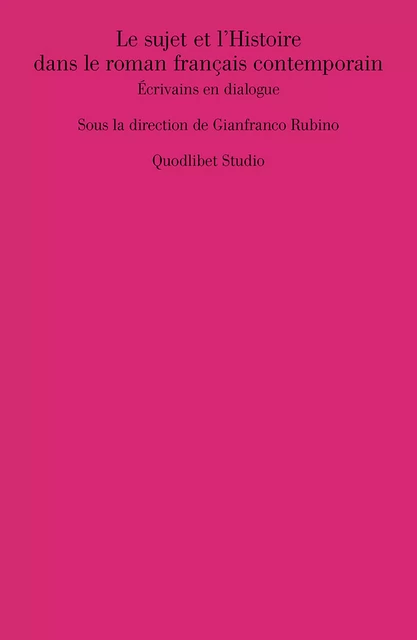 Le sujet et l'Histoire
dans le roman français contemporain
Écrivains en dialogue

Sous la direction de Gianfranco Rubino

Quodlibet Studio